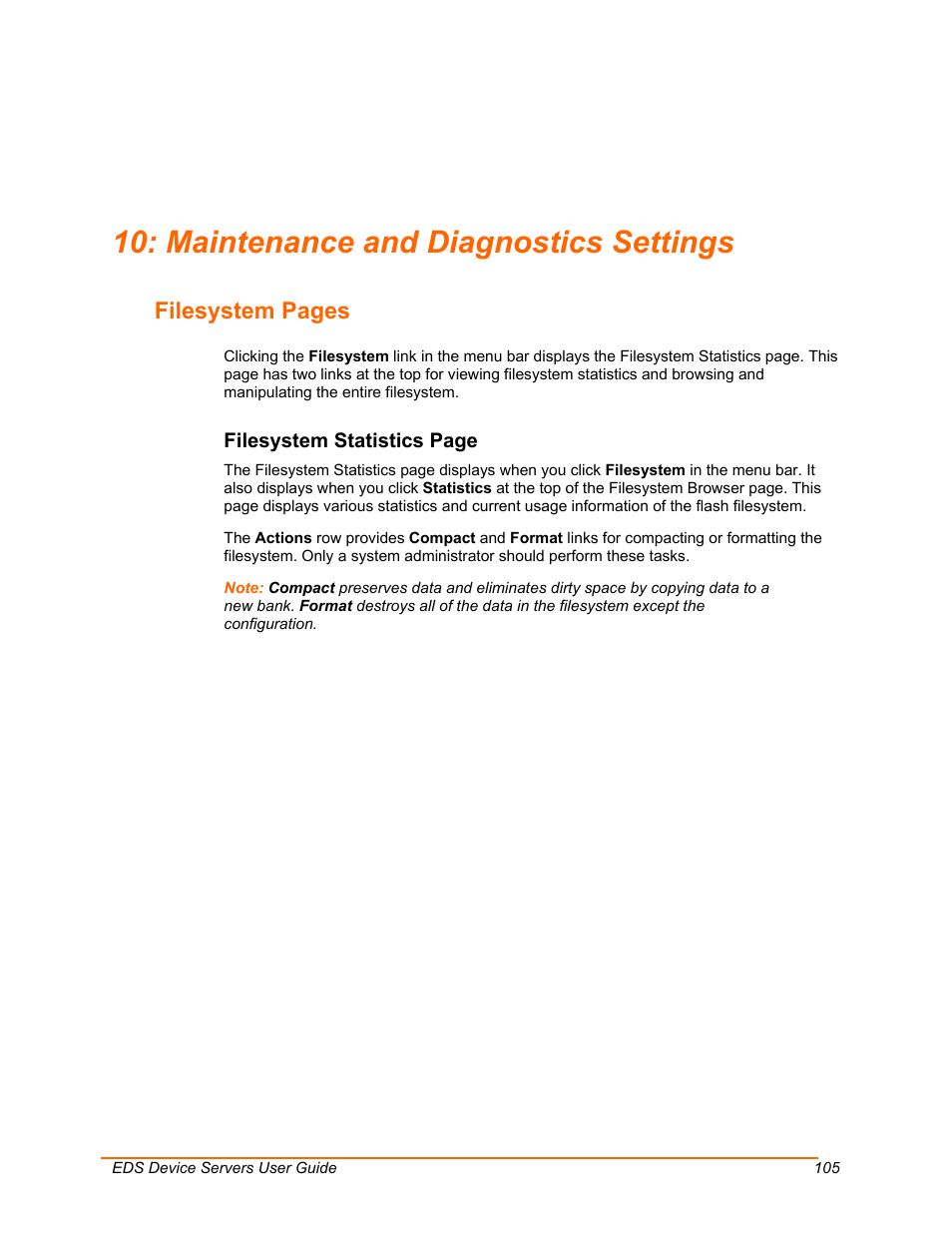 10: Maintenance and Diagnostics Settings

Filesystem Pages

Clicking the Filesystem link in the menu bar displays the Filesystem Statistics page. This page has two links at the top for viewing filesystem statistics and browsing and manipulating the entire filesystem.

Filesystem Statistics Page

The Filesystem Statistics page displays when you click Filesystem in the menu bar. It also displays when you click Statistics at the top of the Filesystem Browser page. This page displays various statistics and current usage information of the flash filesystem.

The Actions row provides Compact and Format links for compacting or formatting the filesystem. Only a system administrator should perform these tasks.

Note: Compact preserves data and eliminates dirty space by copying data to a new bank. Format destroys all of the data in the filesystem except the configuration.

EDS Device Servers User Guide 105